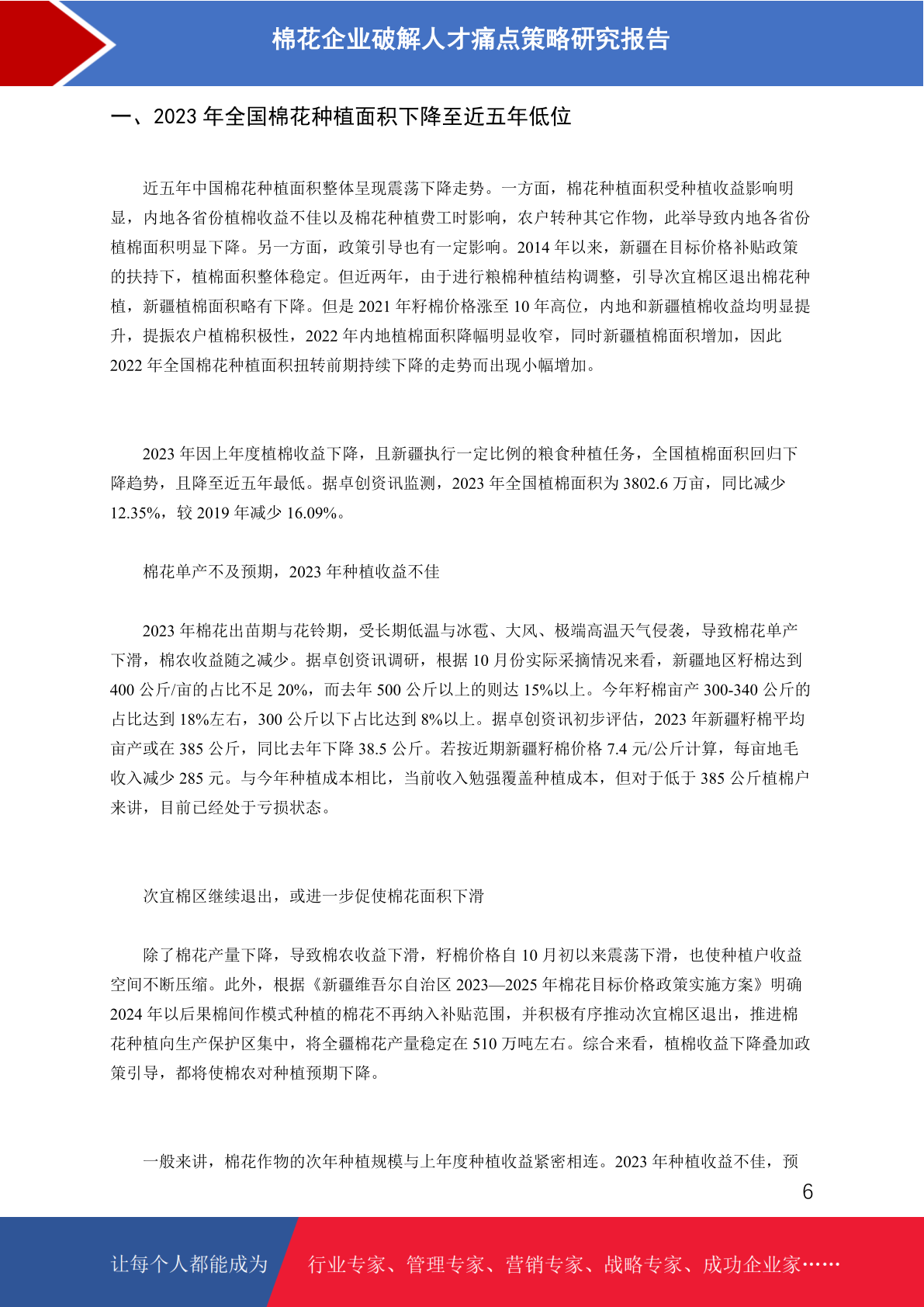 棉花企业破解人才痛点策略研究报告

一、2023 年全国棉花种植面积下降至近五年低位

近五年中国棉花种植面积整体呈现震荡下降走势。一方面，棉花种植面积受种植收益影响明显，内地各省份植棉收益不佳以及棉花种植费工时影响，农户转种其它作物，此举导致内地各省份植棉面积明显下降。另一方面，政策引导也有一定影响。2014 年以来，新疆在目标价格补贴政策的扶持下，植棉面积整体稳定。但近两年，由于进行粮棉种植结构调整，引导次宜棉区退出棉花种植，新疆植棉面积略有下降。但是 2021 年籽棉价格涨至 10 年高位，内地和新疆植棉收益均明显提升，提振农户植棉积极性，2022 年内地植棉面积降幅明显收窄，同时新疆植棉面积增加，因此 2022 年全国棉花种植面积扭转前期持续下降的走势而出现小幅增加。

2023 年因上年度植棉收益下降，且新疆执行一定比例的粮食种植任务，全国植棉面积回归下降趋势，且降至近五年最低。据卓创资讯监测，2023 年全国植棉面积为 3802.6 万亩，同比减少 12.35%，较 2019 年减少 16.09%。

棉花单产不及预期，2023 年种植收益不佳

2023 年棉花出苗期与花铃期，受长期低温与冰雹、大风、极端高温天气侵袭，导致棉花单产下滑，棉农收益随之减少。据卓创资讯调研，根据 10 月份实际采摘情况来看，新疆地区籽棉达到 400 公斤/亩的占比不足 20%，而去年 500 公斤以上的则达 15%以上。今年籽棉亩产 300-340 公斤的占比达到 18%左右，300 公斤以下占比达到 8%以上。据卓创资讯初步评估，2023 年新疆籽棉平均亩产或在 385 公斤，同比去年下降 38.5 公斤。若按近期新疆籽棉价格 7.4 元/公斤计算，每亩地毛收入减少 285 元。与今年种植成本相比，当前收入勉强覆盖种植成本，但对于低于 385 公斤植棉户来讲，目前已经处于亏损状态。

次宜棉区继续退出，或进一步促使棉花面积下滑

除了棉花产量下降，导致棉农收益下滑，籽棉价格自 10 月初以来震荡下滑，也使种植户收益空间不断压缩。此外，根据《新疆维吾尔自治区 2023—2025 年棉花目标价格政策实施方案》明确 2024 年以后果棉间作模式种植的棉花不再纳入补贴范围，并积极有序推动次宜棉区退出，推进棉花种植向生产保护区集中，将全疆棉花产量稳定在 510 万吨左右。综合来看，植棉收益下降叠加政策引导，都将使棉农对种植预期下降。

一般来讲，棉花作物的次年种植规模与上年度种植收益紧密相连。2023 年种植收益不佳，预

6

让每个人都能成为 行业专家、管理专家、营销专家、战略专家、成功企业家……